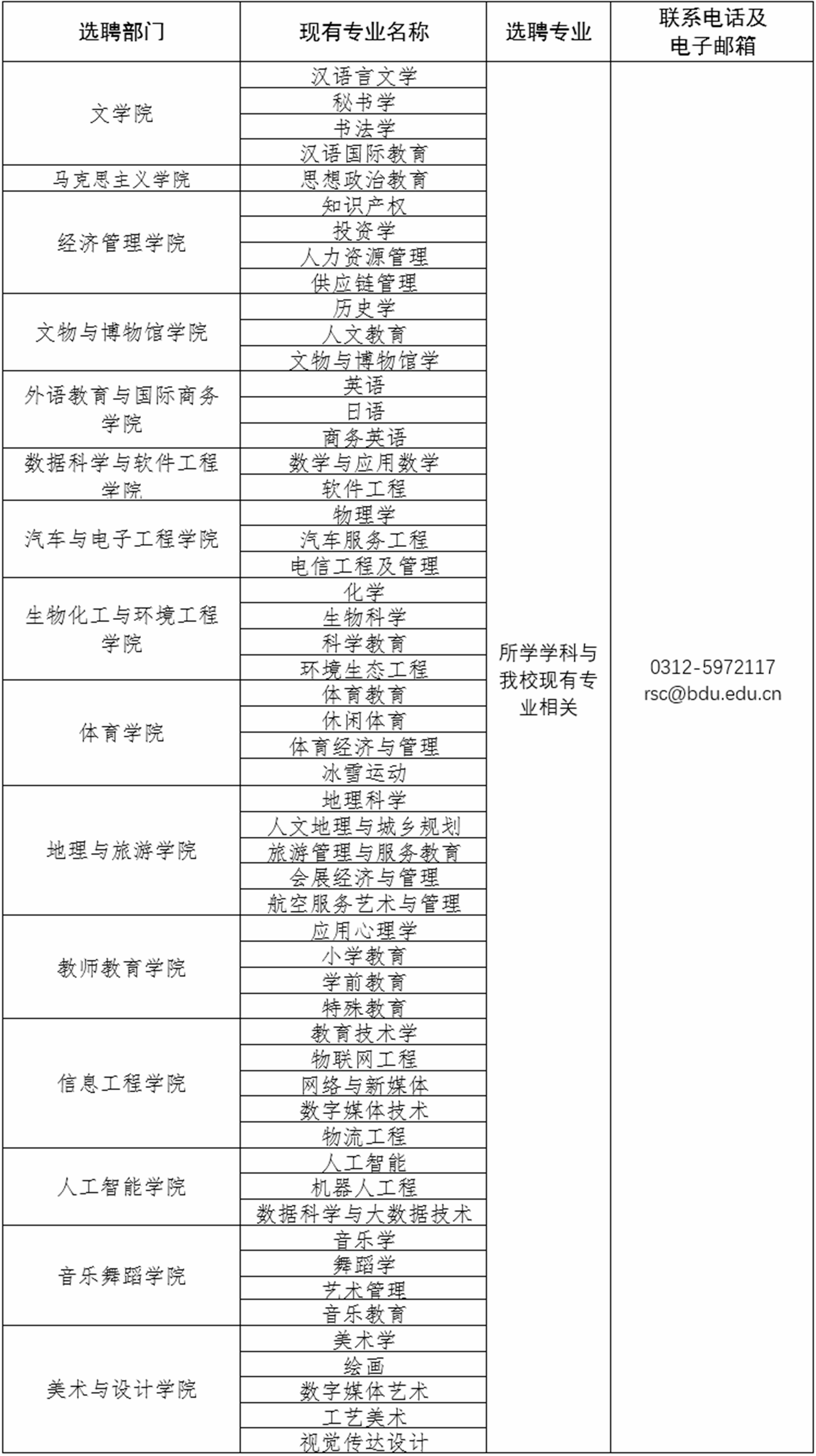 | 选聘部门 | 现有专业名称 | 选聘专业 | 联系电话及电子邮箱 |
|---|---|---|---|
| 文学院 | 汉语言文学 | 所学学科与我校现有专业相关 | 0312-5972117 rsc@bdu.edu.cn |
| | 秘书学 | | |
| | 书法学 | | |
| | 汉语国际教育 | | |
| 马克思主义学院 | 思想政治教育 | | |
| 经济管理学院 | 知识产权 | | |
| | 投资学 | | |
| | 人力资源管理 | | |
| | 供应链管理 | | |
| 文物与博物馆学院 | 历史学 | | |
| | 人文教育 | | |
| | 文物与博物馆学 | | |
| 外语教育与国际商务学院 | 英语 | | |
| | 日语 | | |
| | 商务英语 | | |
| 数据科学与软件工程学院 | 数学与应用数学 | | |
| | 软件工程 | | |
| 汽车与电子工程学院 | 物理学 | | |
| | 汽车服务工程 | | |
| | 电信工程及管理 | | |
| 生物化工与环境工程学院 | 化学 | | |
| | 生物科学 | | |
| | 科学教育 | | |
| | 环境生态工程 | | |
| 体育学院 | 体育教育 | | |
| | 休闲体育 | | |
| | 体育经济与管理 | | |
| | 冰雪运动 | | |
| 地理与旅游学院 | 地理科学 | | |
| | 人文地理与城乡规划 | | |
| | 旅游管理与服务教育 | | |
| | 会展经济与管理 | | |
| | 航空服务艺术与管理 | | |
| 教师教育学院 | 应用心理学 | | |
| | 小学教育 | | |
| | 学前教育 | | |
| | 特殊教育 | | |
| 信息工程学院 | 教育技术学 | | |
| | 物联网工程 | | |
| | 网络与新媒体 | | |
| | 数字媒体技术 | | |
| | 物流工程 | | |
| 人工智能学院 | 人工智能 | | |
| | 机器人工程 | | |
| | 数据科学与大数据技术 | | |
| 音乐舞蹈学院 | 音乐学 | | |
| | 舞蹈学 | | |
| | 艺术管理 | | |
| | 音乐教育 | | |
| 美术与设计学院 | 美术学 | | |
| | 绘画 | | |
| | 数字媒体艺术 | | |
| | 工艺美术 | | |
| | 视觉传达设计 | | |